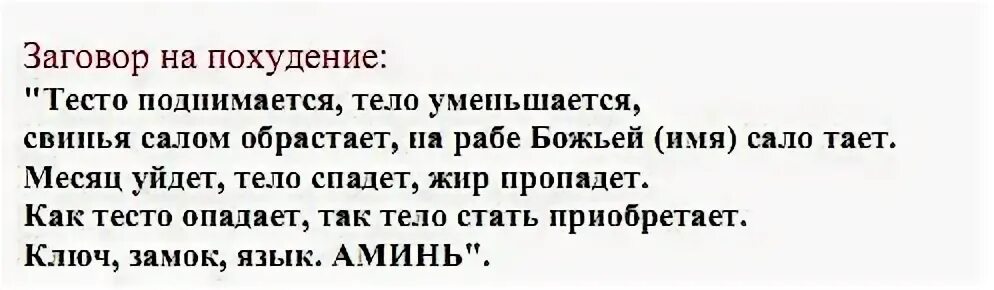 Заговор на похудение:
"Тесто поднимается, тело уменьшается,
свинья салом обрастает, на рабе Божьей (имя) сало тает.
Месяц уйдет, тело спадет, жир пропадет.
Как тесто опадает, так тело стать приобретает.
Ключ, замок, язык. АМИНЬ".